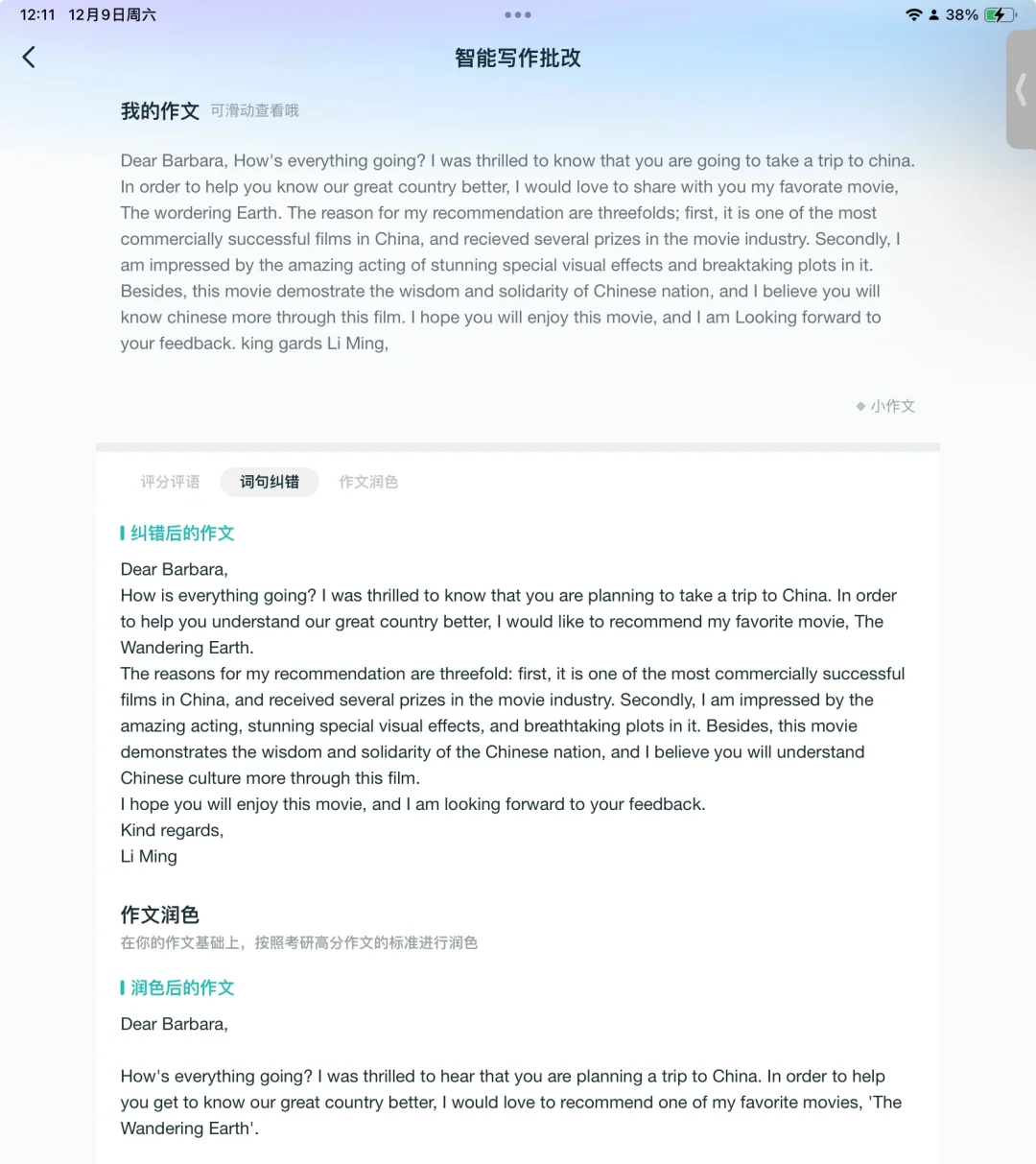 12:11 12月9日周六

38%

智能写作批改

我的作文 可滑动查看哦

Dear Barbara, How's everything going? I was thrilled to know that you are going to take a trip to china. In order to help you know our great country better, I would love to share with you my favorate movie, The wordering Earth. The reason for my recommendation are threefolds; first, it is one of the most commercially successful films in China, and recieved several prizes in the movie industry. Secondly, I am impressed by the amazing acting of stunning special visual effects and breaktaking plots in it. Besides, this movie demostrate the wisdom and solidarity of Chinese nation, and I believe you will know chinese more through this film. I hope you will enjoy this movie, and I am Looking forward to your feedback. king gards Li Ming,

小作文

评分评语 词句纠错 作文润色

纠错后的作文

Dear Barbara,
How is everything going? I was thrilled to know that you are planning to take a trip to China. In order to help you understand our great country better, I would like to recommend my favorite movie, The Wandering Earth.
The reasons for my recommendation are threefold: first, it is one of the most commercially successful films in China, and received several prizes in the movie industry. Secondly, I am impressed by the amazing acting, stunning special visual effects, and breathtaking plots in it. Besides, this movie demonstrates the wisdom and solidarity of the Chinese nation, and I believe you will understand Chinese culture more through this film.
I hope you will enjoy this movie, and I am looking forward to your feedback.
Kind regards,
Li Ming

作文润色
在你的作文基础上，按照考研高分作文的标准进行润色

润色后的作文

Dear Barbara,

How's everything going? I was thrilled to hear that you are planning a trip to China. In order to help you get to know our great country better, I would love to recommend one of my favorite movies, 'The Wandering Earth'.